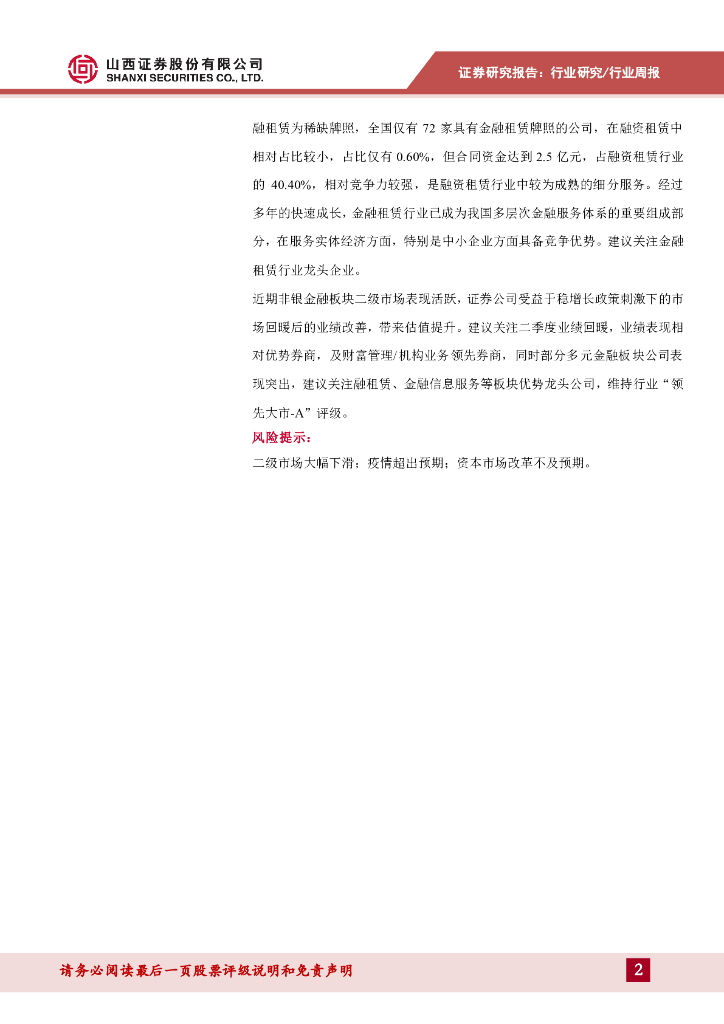 山西证券股份有限公司
SHANXI SECURITIES CO., LTD.

证券研究报告：行业研究/行业周报

融租赁为稀缺牌照，全国仅有72家具有金融租赁牌照的公司，在融资租赁中相对占比较小，占比仅有0.60%，但合同资金达到2.5亿元，占融资租赁行业的40.40%，相对竞争力较强，是融资租赁行业中较为成熟的细分服务。经过多年的快速成长，金融租赁行业已成为我国多层次金融服务体系的重要组成部分，在服务实体经济方面，特别是中小企业方面具备竞争优势。建议关注金融租赁行业龙头企业。

近期非银金融板块二级市场表现活跃，证券公司受益于稳增长政策刺激下的市场回暖后的业绩改善，带来估值提升。建议关注二季度业绩回暖，业绩表现相对优势券商，及财富管理/机构业务领先券商，同时部分多元金融板块公司表现突出，建议关注融租赁、金融信息服务等板块优势龙头公司，维持行业“领先大市-A”评级。

风险提示：

二级市场大幅下滑；疫情超出预期；资本市场改革不及预期。

请务必阅读最后一页股票评级说明和免责声明

2